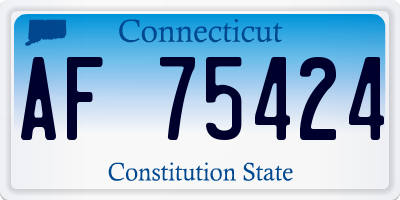 Connecticut

AF 75424

Constitution State